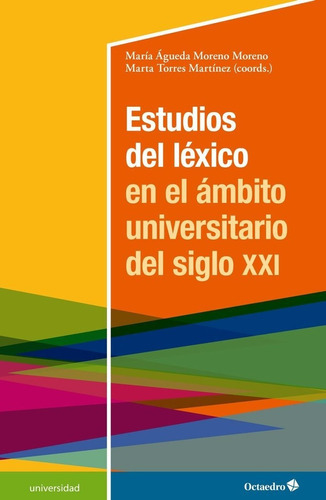 María Águeda Moreno Moreno
Marta Torres Martínez (coords.)

Estudios del léxico en el ámbito universitario del siglo XXI

universidad

Octaedro